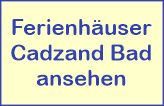 Ferienhäuser Cadzand Bad ansehen